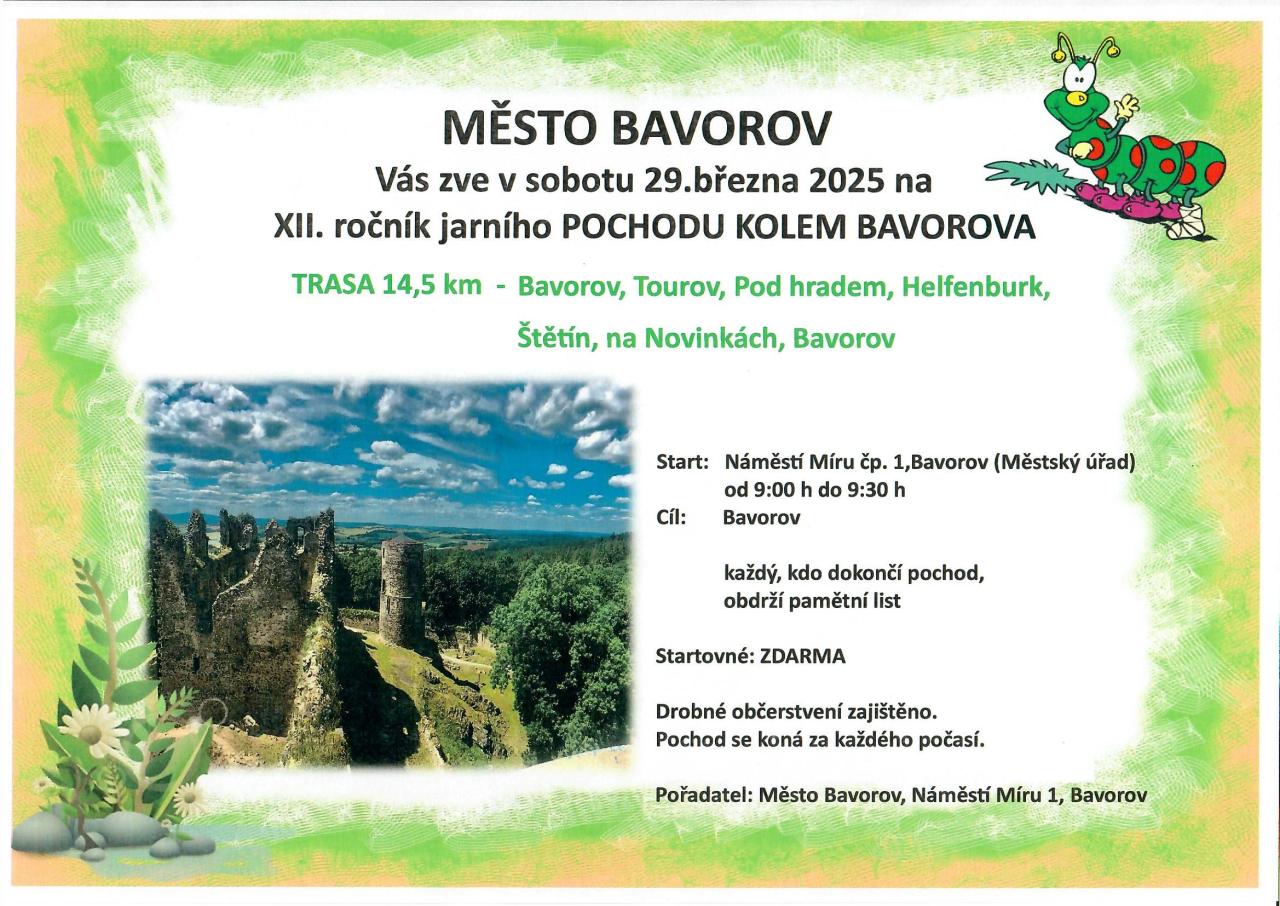 MĚSTO BAVOROV
Vás zve v sobotu 29.března 2025 na
XII. ročník jarního POCHODU KOLEM BAVOROVA

TRASA 14,5 km - Bavorov, Tourov, Pod hradem, Helfenburk, Štětín, na Novinkách, Bavorov

Start: Náměstí Míru čp. 1,Bavorov (Městský úřad)
od 9:00 h do 9:30 h
Cíl: Bavorov

každý, kdo dokončí pochod, obdrží pamětní list

Startovné: ZDARMA

Drobné občerstvení zajištěno.
Pochod se koná za každého počasí.

Pořadatel: Město Bavorov, Náměstí Míru 1, Bavorov